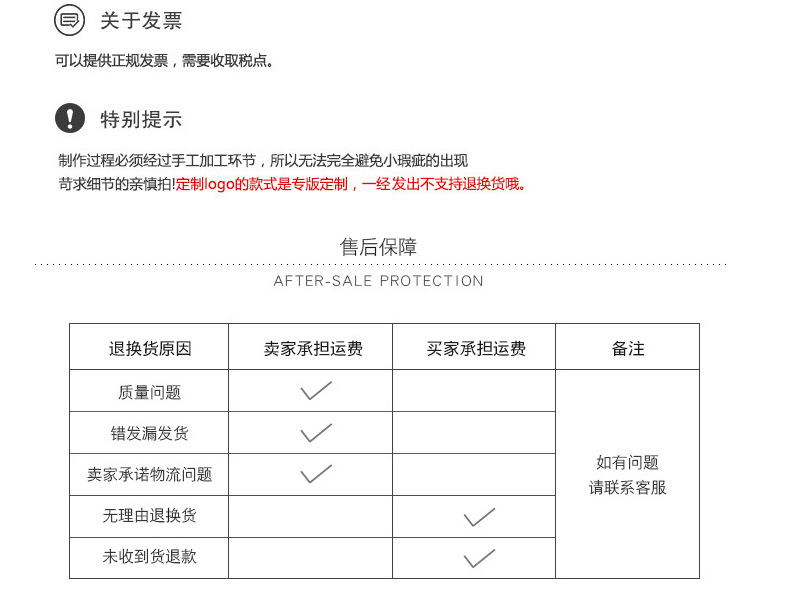 关于发票

可以提供正规发票，需要收取税点。

特别提示

制作过程必须经过手工加工环节，所以无法完全避免小瑕疵的出现
苛求细节的亲慎拍!定制logo的款式是专版定制，一经发出不支持退换货哦。

售后保障

AFTER-SALE PROTECTION

| 退换货原因 | 卖家承担运费 | 买家承担运费 | 备注 |
|---|---|---|---|
| 质量问题 | ✓ |  | 如有问题 请联系客服 |
| 错发漏发货 | ✓ |  |  |
| 卖家承诺物流问题 | ✓ |  |  |
| 无理由退换货 |  | ✓ |  |
| 未收到货退款 |  | ✓ |  |